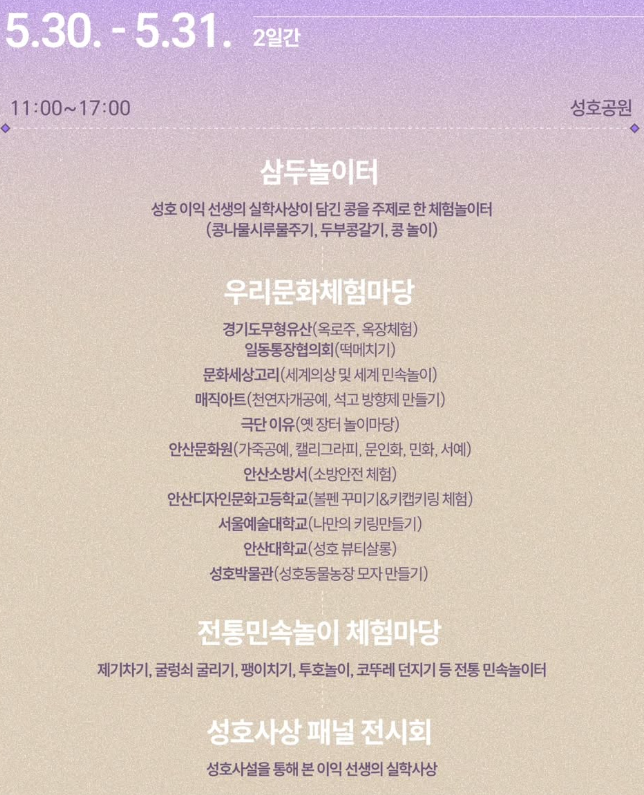 5.30. - 5.31. 2일간

11:00~17:00

성호공원

삼두놀이터

성호 이익 선생의 실학사상이 담긴 콩을 주제로 한 체험놀이터
(콩나물시루물주기, 두부콩갈기, 콩 놀이)

우리문화체험마당

경기도무형유산(옥로주, 옥장체험)
일동통장협의회(떡메치기)
문화세상고리(세계의상 및 세계 민속놀이)
매직아트(천연자개공예, 석고 방향제 만들기)
극단 이유(옛 장터 놀이마당)
안산문화원(가죽공예, 캘리그라피, 문인화, 민화, 서예)
안산소방서(소방안전 체험)
안산디자인문화고등학교(볼펜 꾸미기&키캡키링 체험)
서울예술대학교(나만의 키링만들기)
안산대학교(성호 뷰티살롱)
성호박물관(성호동물농장 모자 만들기)

전통민속놀이 체험마당

제기차기, 굴렁쇠 굴리기, 팽이치기, 투호놀이, 코뚜레 던지기 등 전통 민속놀이터

성호사상 패널 전시회

성호사설을 통해 본 이익 선생의 실학사상